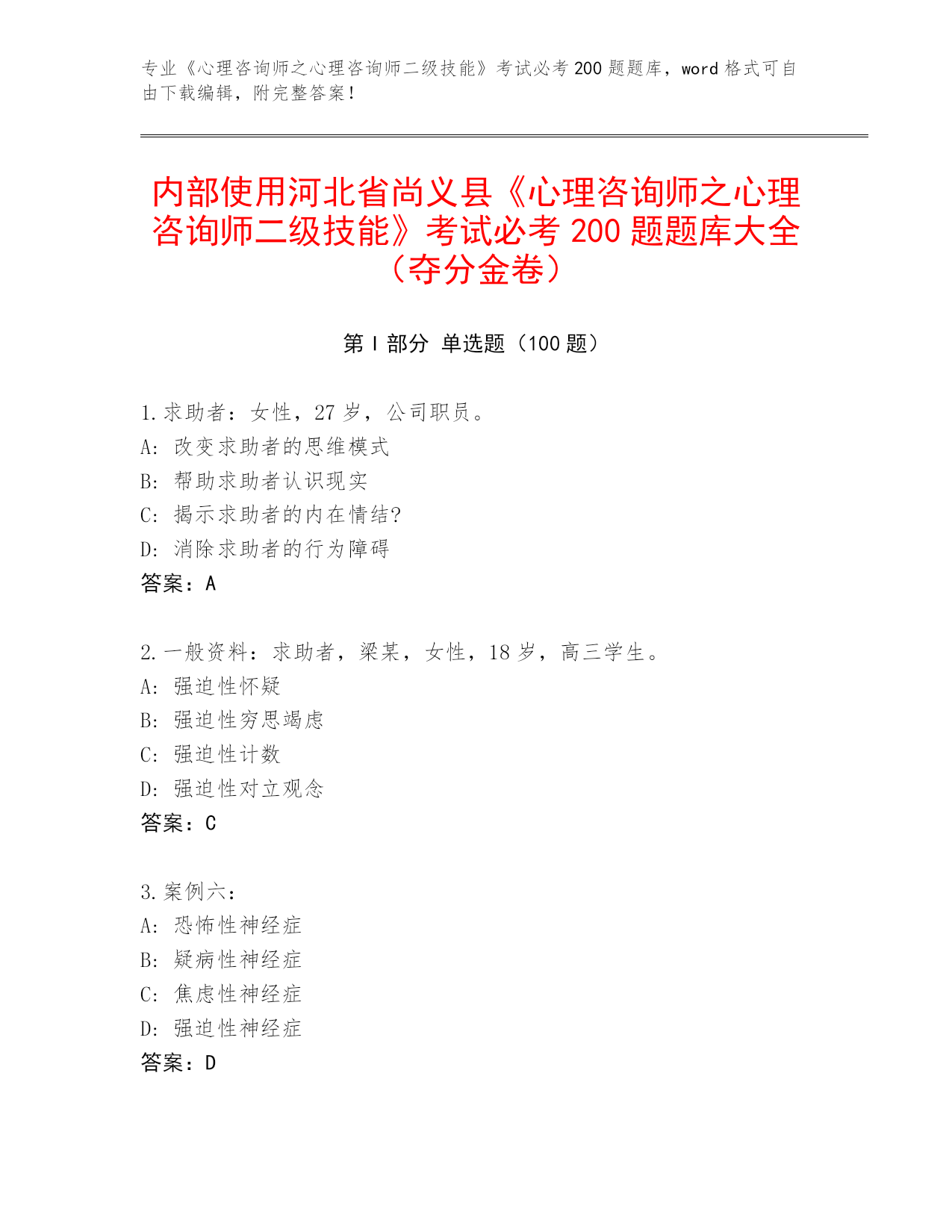 专业《心理咨询师之心理咨询师二级技能》考试必考 200 题题库，word 格式可自由下载编辑，附完整答案！

内部使用河北省尚义县《心理咨询师之心理咨询师二级技能》考试必考 200 题题库大全（夺分金卷）

第 I 部分 单选题（100 题）

1.求助者：女性，27 岁，公司职员。
A: 改变求助者的思维模式
B: 帮助求助者认识现实
C: 揭示求助者的内在情结?
D: 消除求助者的行为障碍
答案：A

2.一般资料：求助者，梁某，女性，18 岁，高三学生。
A: 强迫性怀疑
B: 强迫性穷思竭虑
C: 强迫性计数
D: 强迫性对立观念
答案：C

3.案例六：
A: 恐怖性神经症
B: 疑病性神经症
C: 焦虑性神经症
D: 强迫性神经症
答案：D